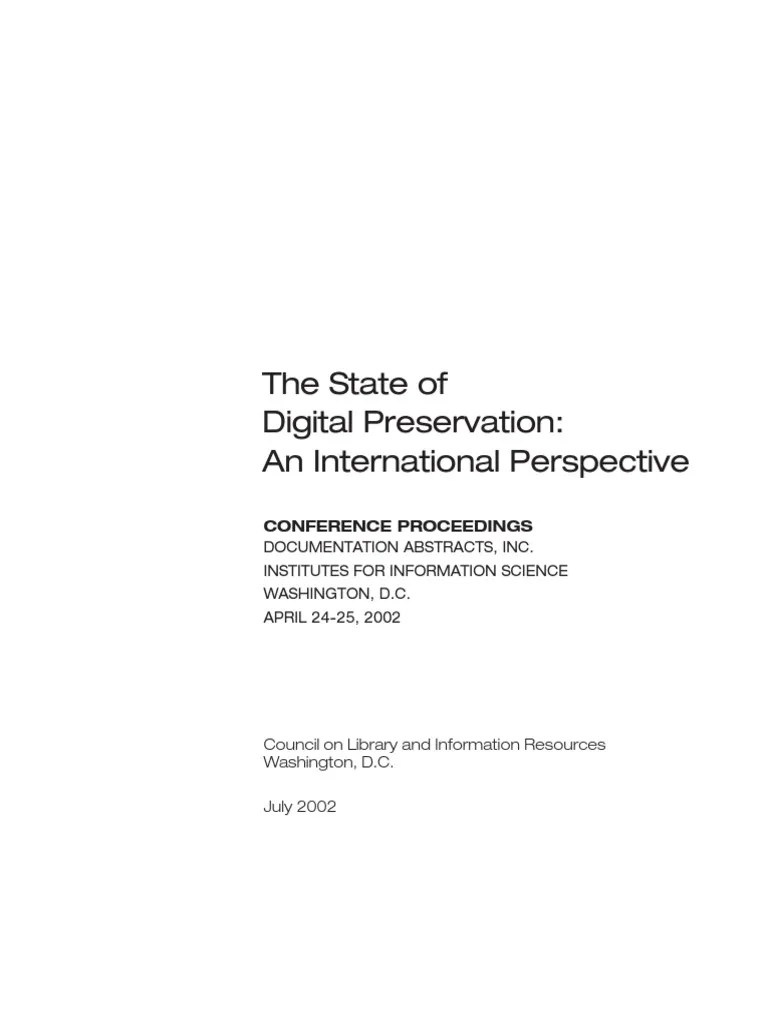 The State of
Digital Preservation:
An International Perspective

CONFERENCE PROCEEDINGS
DOCUMENTATION ABSTRACTS, INC.
INSTITUTES FOR INFORMATION SCIENCE
WASHINGTON, D.C.
APRIL 24-25, 2002

Council on Library and Information Resources
Washington, D.C.

July 2002